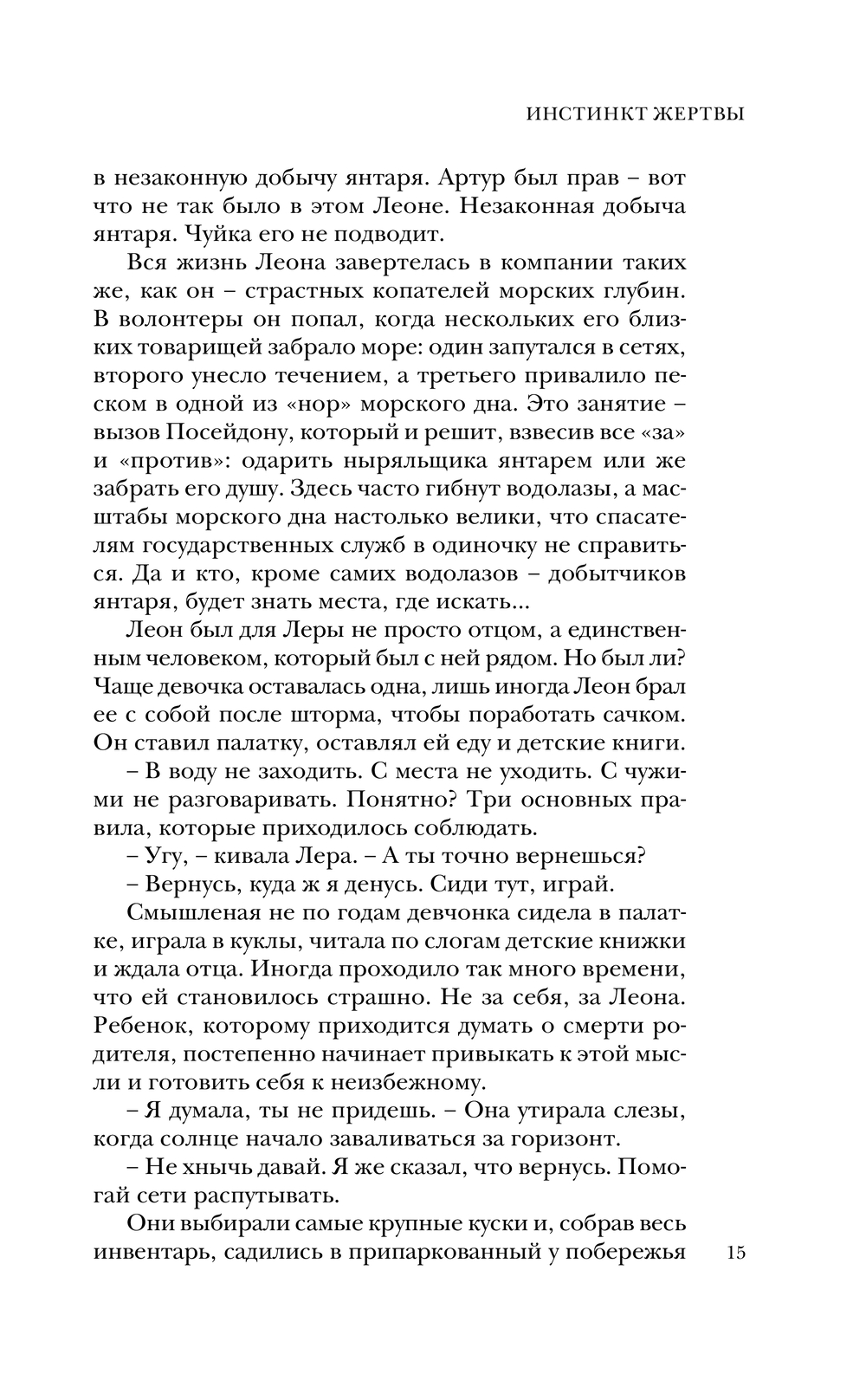 ИНСТИНКТ ЖЕРТВЫ

в незаконную добычу янтаря. Артур был прав – вот что не так было в этом Леоне. Незаконная добыча янтаря. Чуйка его не подводит.

Вся жизнь Леона завертелась в компании таких же, как он – страстных копателей морских глубин. В волонтеры он попал, когда нескольких его близких товарищей забрало море: один запутался в сетях, второго унесло течением, а третьего привалило песком в одной из «нор» морского дна. Это занятие – вызов Посейдону, который и решит, взвесив все «за» и «против»: одарить ныряльщика янтарем или же забрать его душу. Здесь часто гибнут водолазы, а масштабы морского дна настолько велики, что спасателям государственных служб в одиночку не справиться. Да и кто, кроме самих водолазов – добытчиков янтаря, будет знать места, где искать...

Леон был для Леры не просто отцом, а единственным человеком, который был с ней рядом. Но был ли? Чаще девочка оставалась одна, лишь иногда Леон брал ее с собой после шторма, чтобы поработать сачком. Он ставил палатку, оставлял ей еду и детские книги.

– В воду не заходить. С места не уходить. С чужими не разговаривать. Понятно? Три основных правила, которые приходилось соблюдать.

– Угу, – кивала Лера. – А ты точно вернешься?

– Вернусь, куда ж я денусь. Сиди тут, играй.

Смышленая не по годам девчонка сидела в палатке, играла в куклы, читала по слогам детские книжки и ждала отца. Иногда проходило так много времени, что ей становилось страшно. Не за себя, за Леона. Ребенок, которому приходится думать о смерти родителя, постепенно начинает привыкать к этой мысли и готовить себя к неизбежному.

– Я думала, ты не придешь. – Она утирала слезы, когда солнце начало заваливаться за горизонт.

– Не хнычь давай. Я же сказал, что вернусь. Помогай сети распутывать.

Они выбирали самые крупные куски и, собрав весь инвентарь, садились в припаркованный у побережья

15